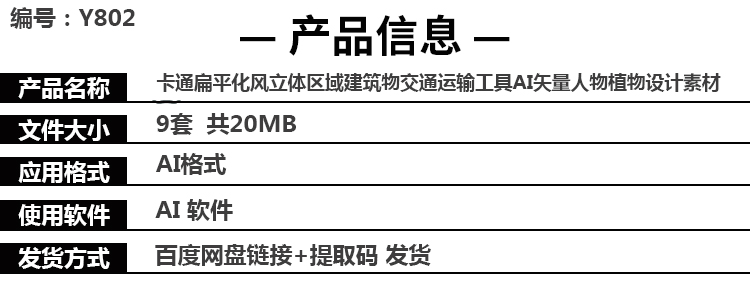 编号：Y802

— 产品信息 —

| 产品名称 | 卡通扁平化风立体区域建筑物交通运输工具AI矢量人物植物设计素材 |
|---|---|
| 文件大小 | 9套 共20MB |
| 应用格式 | AI格式 |
| 使用软件 | AI 软件 |
| 发货方式 | 百度网盘链接+提取码 发货 |